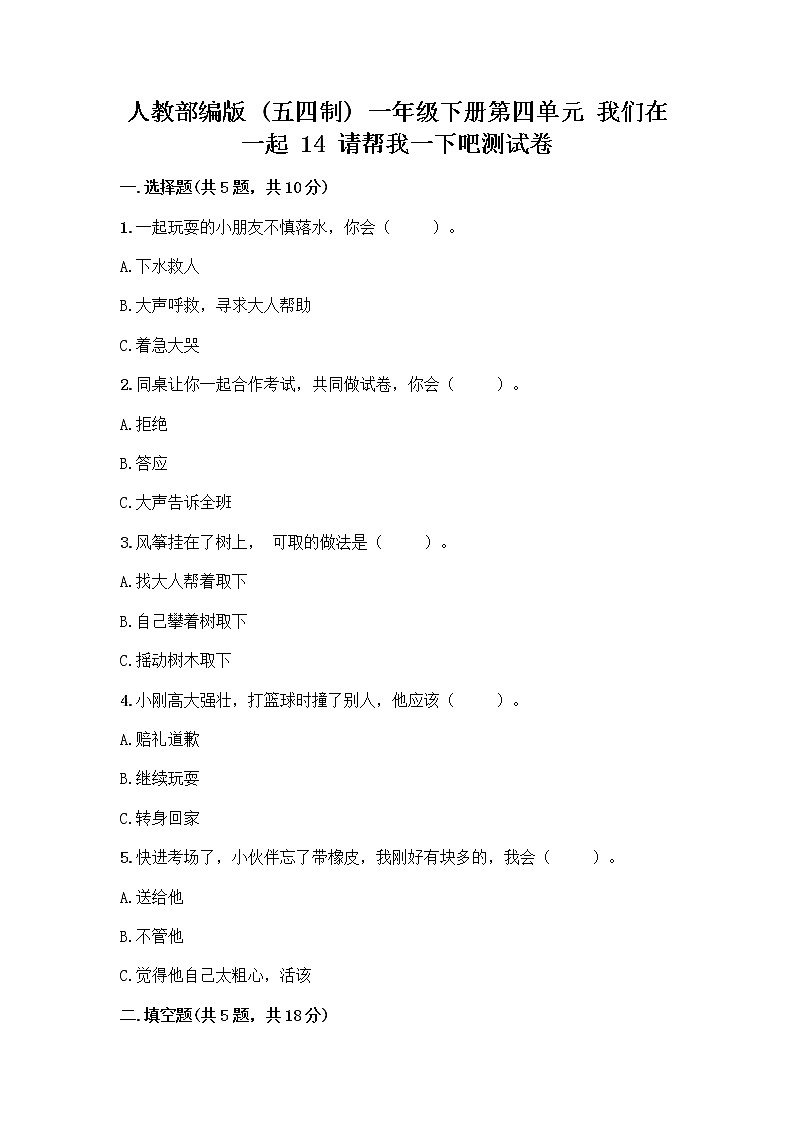 人教部编版（五四制）一年级下册第四单元 我们在一起 14 请帮我一下吧测试卷

一.选择题(共5题，共10分)

1.一起玩耍的小朋友不慎落水，你会（　　）。

A.下水救人

B.大声呼救，寻求大人帮助

C.着急大哭

2.同桌让你一起合作考试，共同做试卷，你会（　　）。

A.拒绝

B.答应

C.大声告诉全班

3.风筝挂在了树上， 可取的做法是（　　）。

A.找大人帮着取下

B.自己攀着树取下

C.摇动树木取下

4.小刚高大强壮，打篮球时撞了别人，他应该（　　）。

A.赔礼道歉

B.继续玩耍

C.转身回家

5.快进考场了，小伙伴忘了带橡皮，我刚好有块多的，我会（　　）。

A.送给他

B.不管他

C.觉得他自己太粗心，活该

二.填空题(共5题，共18分)